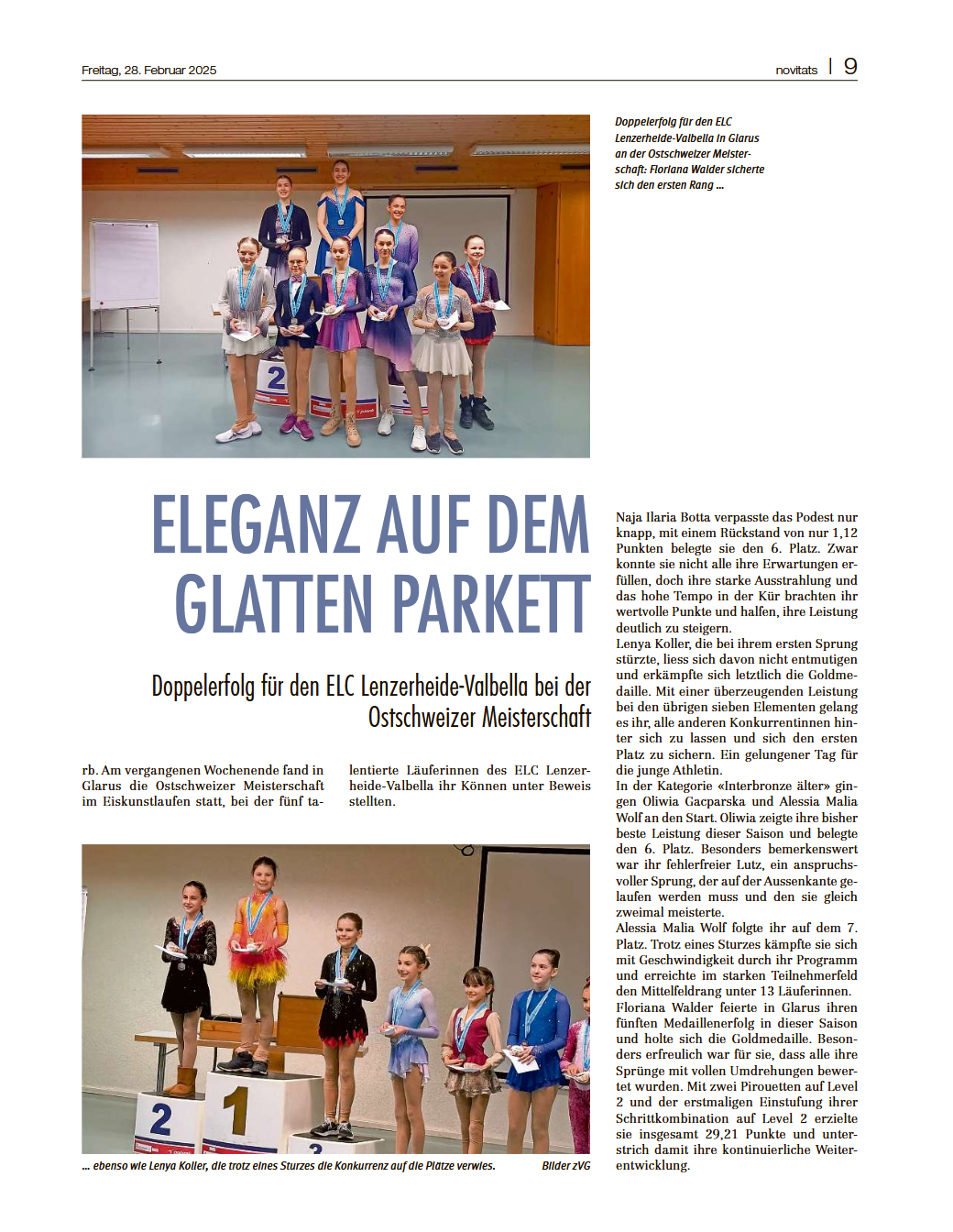 Freitag, 28. Februar 2025

novitats | 9

Doppelerfolg für den ELC Lenzerheide-Valbella in Glarus an der Ostschweizer Meisterschaft: Floriana Walder sicherte sich den ersten Rang ...

2

ELEGANZ AUF DEM GLATTEN PARKETT

Doppelerfolg für den ELC Lenzerheide-Valbella bei der Ostschweizer Meisterschaft

rb. Am vergangenen Wochenende fand in Glarus die Ostschweizer Meisterschaft im Eiskunstlaufen statt, bei der fünf talentierte Läuferinnen des ELC Lenzerheide-Valbella ihr Können unter Beweis stellten.

2

1

... ebenso wie Lenya Koller, die trotz eines Sturzes die Konkurrenz auf die Plätze verwies.

Bilder zVG

Naja Ilaria Botta verpasste das Podest nur knapp, mit einem Rückstand von nur 1,12 Punkten belegte sie den 6. Platz. Zwar konnte sie nicht alle ihre Erwartungen erfüllen, doch ihre starke Ausstrahlung und das hohe Tempo in der Kür brachten ihr wertvolle Punkte und halfen, ihre Leistung deutlich zu steigern.
Lenya Koller, die bei ihrem ersten Sprung stürzte, liess sich davon nicht entmutigen und erkämpfte sich letztlich die Goldmedaille. Mit einer überzeugenden Leistung bei den übrigen sieben Elementen gelang es ihr, alle anderen Konkurrentinnen hinter sich zu lassen und sich den ersten Platz zu sichern. Ein gelungener Tag für die junge Athletin.
In der Kategorie «Interbronze älter» gingen Oliwia Gacparska und Alessia Malia Wolf an den Start. Oliwia zeigte ihre bisher beste Leistung dieser Saison und belegte den 6. Platz. Besonders bemerkenswert war ihr fehlerfreier Lutz, ein anspruchsvoller Sprung, der auf der Aussenkante gelaufen werden muss und den sie gleich zweimal meisterte.
Alessia Malia Wolf folgte ihr auf dem 7. Platz. Trotz eines Sturzes kämpfte sie sich mit Geschwindigkeit durch ihr Programm und erreichte im starken Teilnehmerfeld den Mittelfeldrang unter 13 Läuferinnen.
Floriana Walder feierte in Glarus ihren fünften Medaillenerfolg in dieser Saison und holte sich die Goldmedaille. Besonders erfreulich war für sie, dass alle ihre Sprünge mit vollen Umdrehungen bewertet wurden. Mit zwei Pirouetten auf Level 2 und der erstmaligen Einstufung ihrer Schrittkombination auf Level 2 erzielte sie insgesamt 29,21 Punkte und unterstrich damit ihre kontinuierliche Weiterentwicklung.